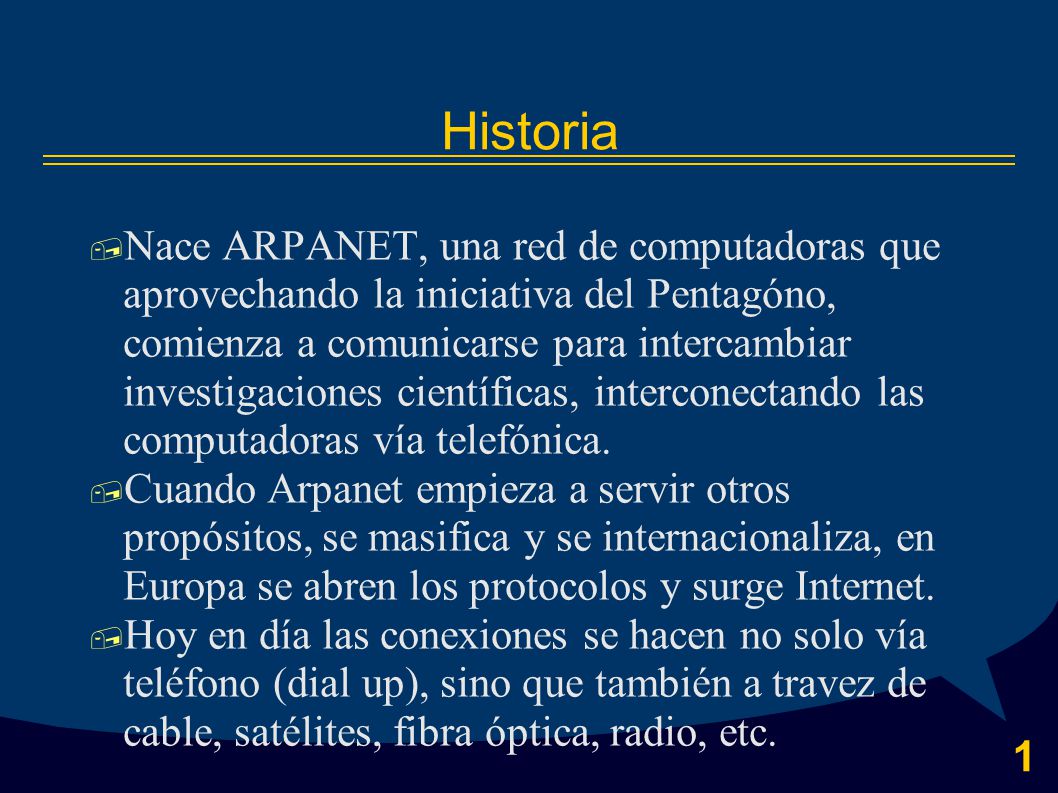 Historia

Nace ARPANET, una red de computadoras que aprovechando la iniciativa del Pentagóno, comienza a comunicarse para intercambiar investigaciones científicas, interconectando las computadoras vía telefónica.

Cuando Arpanet empieza a servir otros propósitos, se masifica y se internacionaliza, en Europa se abren los protocolos y surge Internet.

Hoy en día las conexiones se hacen no solo vía teléfono (dial up), sino que también a travez de cable, satélites, fibra óptica, radio, etc.

1